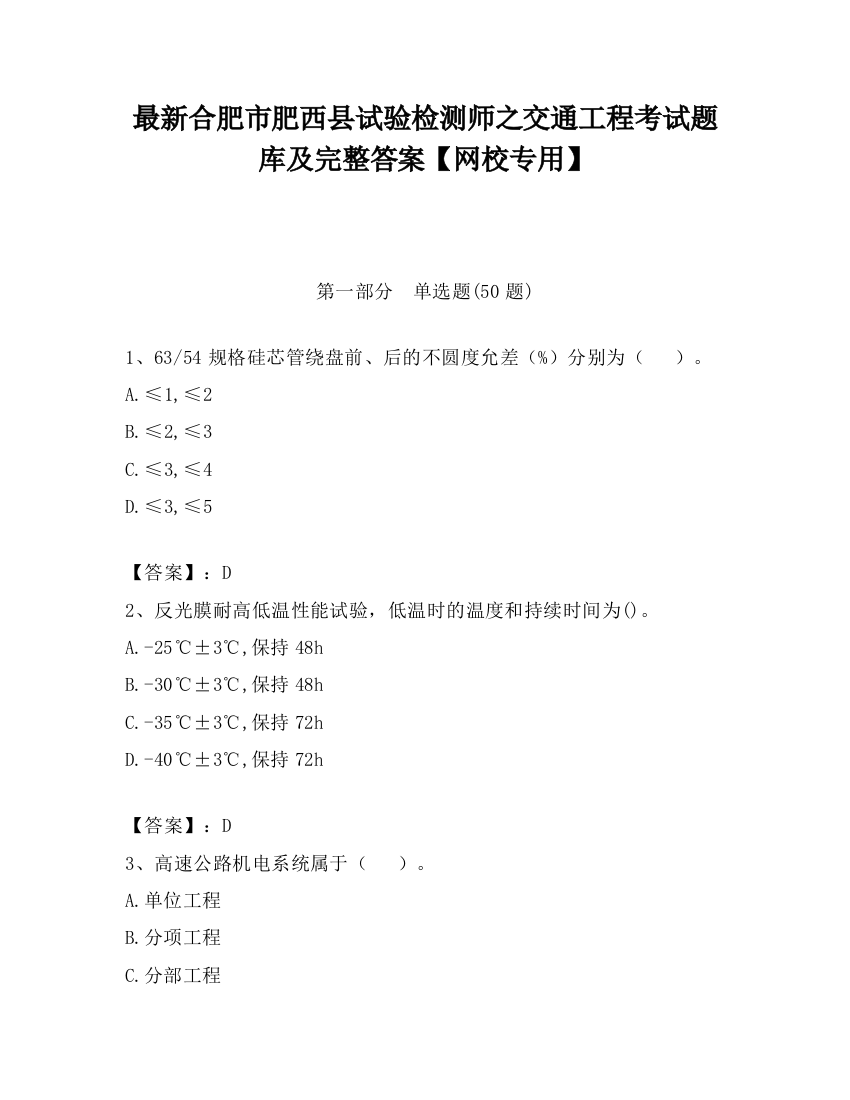 最新合肥市肥西县试验检测师之交通工程考试题库及完整答案【网校专用】

第一部分　单选题(50 题)

1、63/54 规格硅芯管绕盘前、后的不圆度允差（%）分别为（　　）。

A.≤1,≤2

B.≤2,≤3

C.≤3,≤4

D.≤3,≤5

【答案】：D

2、反光膜耐高低温性能试验，低温时的温度和持续时间为()。

A.-25℃±3℃,保持 48h

B.-30℃±3℃,保持 48h

C.-35℃±3℃,保持 72h

D.-40℃±3℃,保持 72h

【答案】：D

3、高速公路机电系统属于（　　）。

A.单位工程

B.分项工程

C.分部工程